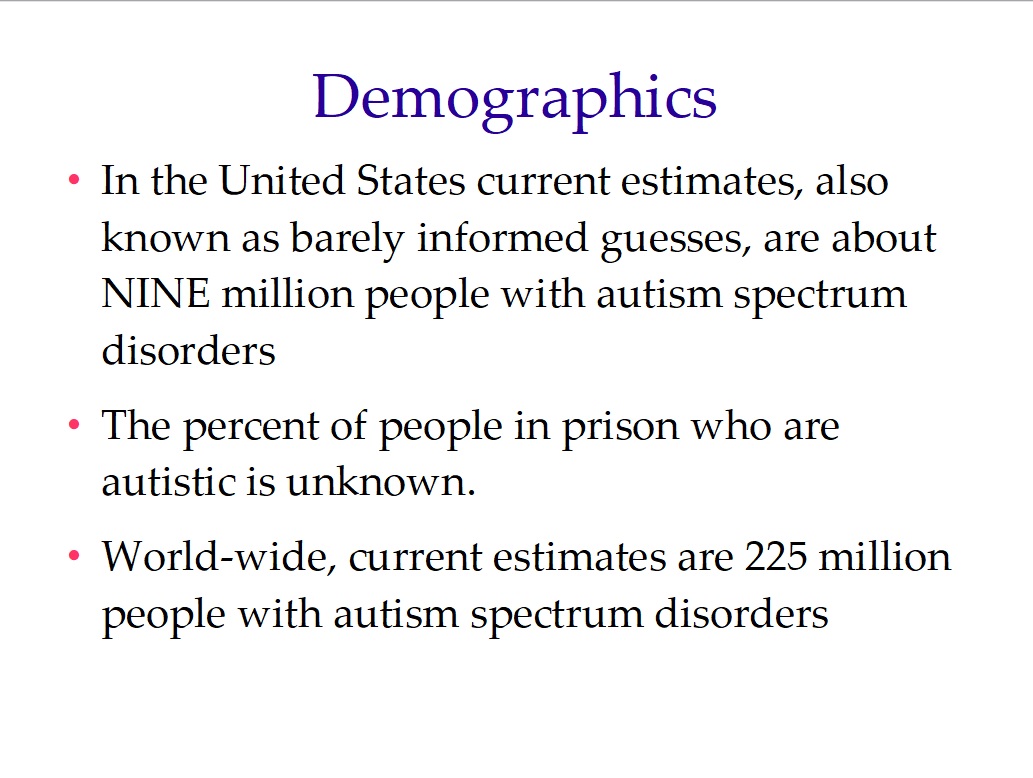 Demographics

• In the United States current estimates, also known as barely informed guesses, are about NINE million people with autism spectrum disorders

• The percent of people in prison who are autistic is unknown.

• World-wide, current estimates are 225 million people with autism spectrum disorders